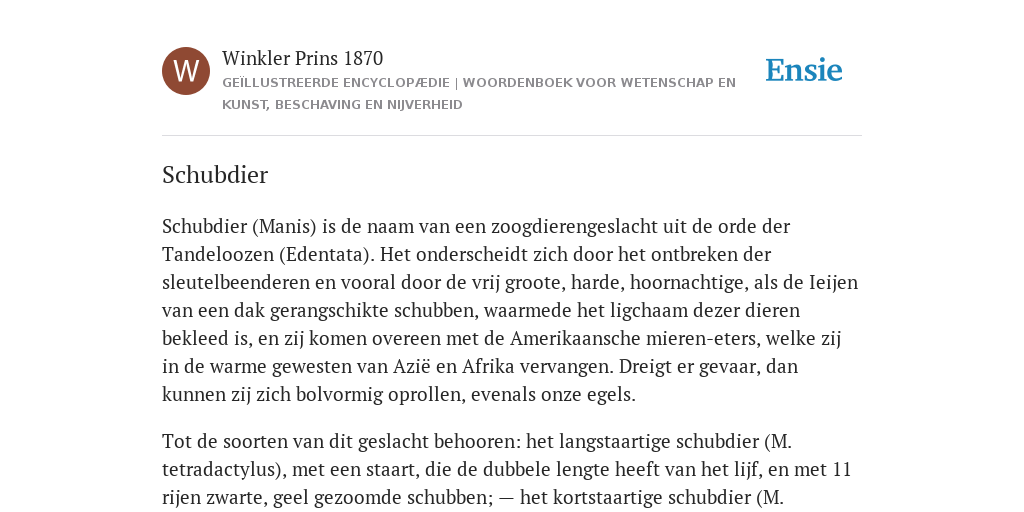 W

Winkler Prins 1870

GEÏLLUSTREERDE ENCYCLOPÆDIE | WOORDENBOEK VOOR WETENSCHAP EN KUNST, BESCHAVING EN NIJVERHEID

Ensie

Schubdier

Schubdier (Manis) is de naam van een zoogdierengeslacht uit de orde der Tandeloozen (Edentata). Het onderscheidt zich door het ontbreken der sleutelbeenderen en vooral door de vrij groote, harde, hoornachtige, als de Ieijen van een dak gerangschikte schubben, waarmede het ligchaam dezer dieren bekleed is, en zij komen overeen met de Amerikaansche mieren-eters, welke zij in de warme gewesten van Azië en Afrika vervangen. Dreigt er gevaar, dan kunnen zij zich bolvormig oprollen, evenals onze egels.

Tot de soorten van dit geslacht behooren: het langstaartige schubdier (M. tetradactylus), met een staart, die de dubbele lengte heeft van het lijf, en met 11 rijen zwarte, geel gezoomde schubben; — het kortstaartige schubdier (M.